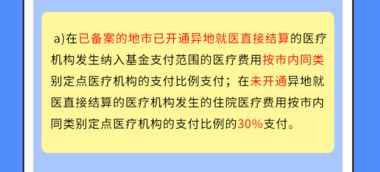 a)在已备案的地市已开通异地就医直接结算的医疗机构发生纳入基金支付范围的医疗费用按市内同类别定点医疗机构的支付比例支付；在未开通异地就医直接结算的医疗机构发生的住院医疗费用按市内同类别定点医疗机构的支付比例的30%支付。